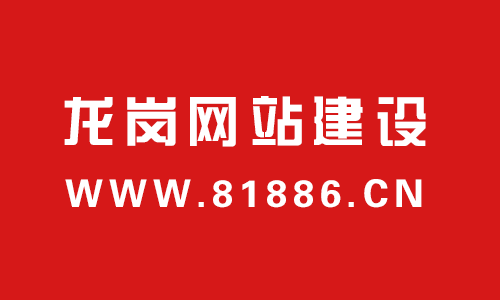 龙岗网站建设
WWW.81886.CN